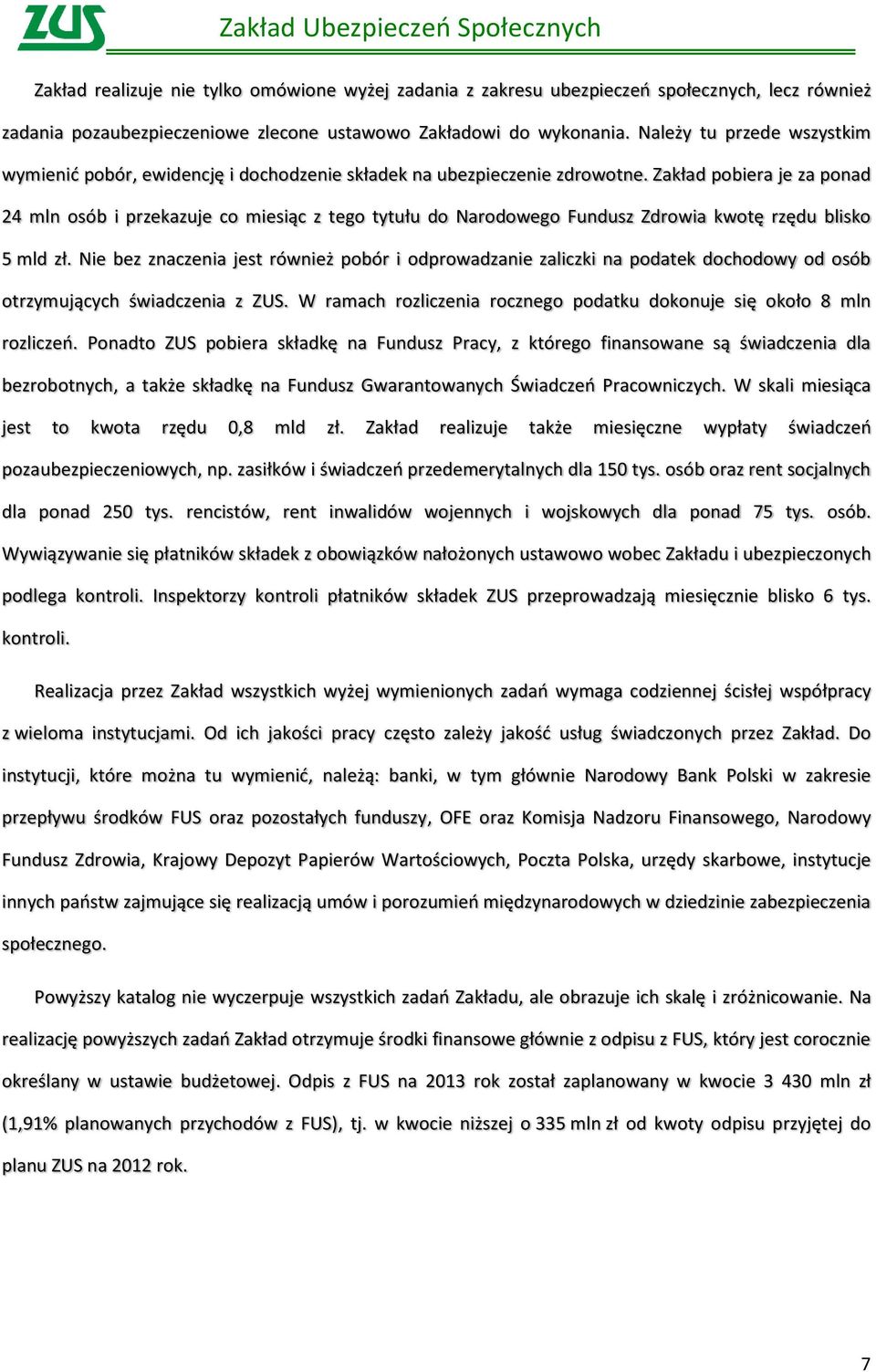 ZUS Zakład Ubezpieczeń Społecznych

Zakład realizuje nie tylko omówione wyżej zadania z zakresu ubezpieczeń społecznych, lecz również zadania pozaubezpieczeniowe zlecone ustawowo Zakładowi do wykonania. Należy tu przede wszystkim wymienić pobór, ewidencję i dochodzenie składek na ubezpieczenie zdrowotne. Zakład pobiera je za ponad 24 mln osób i przekazuje co miesiąc z tego tytułu do Narodowego Fundusz Zdrowia kwotę rzędu blisko 5 mld zł. Nie bez znaczenia jest również pobór i odprowadzanie zaliczki na podatek dochodowy od osób otrzymujących świadczenia z ZUS. W ramach rozliczenia rocznego podatku dokonuje się około 8 mln rozliczeń. Ponadto ZUS pobiera składkę na Fundusz Pracy, z którego finansowane są świadczenia dla bezrobotnych, a także składkę na Fundusz Gwarantowanych Świadczeń Pracowniczych. W skali miesiąca jest to kwota rzędu 0,8 mld zł. Zakład realizuje także miesięczne wypłaty świadczeń pozaubezpieczeniowych, np. zasiłków i świadczeń przedemerytalnych dla 150 tys. osób oraz rent socjalnych dla ponad 250 tys. rencistów, rent inwalidów wojennych i wojskowych dla ponad 75 tys. osób. Wywiązywanie się płatników składek z obowiązków nałożonych ustawowo wobec Zakładu i ubezpieczonych podlega kontroli. Inspektorzy kontroli płatników składek ZUS przeprowadzają miesięcznie blisko 6 tys. kontroli.

Realizacja przez Zakład wszystkich wyżej wymienionych zadań wymaga codziennej ścisłej współpracy z wieloma instytucjami. Od ich jakości pracy często zależy jakość usług świadczonych przez Zakład. Do instytucji, które można tu wymienić, należą: banki, w tym głównie Narodowy Bank Polski w zakresie przepływu środków FUS oraz pozostałych funduszy, OFE oraz Komisja Nadzoru Finansowego, Narodowy Fundusz Zdrowia, Krajowy Depozyt Papierów Wartościowych, Poczta Polska, urzędy skarbowe, instytucje innych państw zajmujące się realizacją umów i porozumień międzynarodowych w dziedzinie zabezpieczenia społecznego.

Powyższy katalog nie wyczerpuje wszystkich zadań Zakładu, ale obrazuje ich skalę i zróżnicowanie. Na realizację powyższych zadań Zakład otrzymuje środki finansowe głównie z odpisu z FUS, który jest corocznie określany w ustawie budżetowej. Odpis z FUS na 2013 rok został zaplanowany w kwocie 3 430 mln zł (1,91% planowanych przychodów z FUS), tj. w kwocie niższej o 335 mln zł od kwoty odpisu przyjętej do planu ZUS na 2012 rok.

7